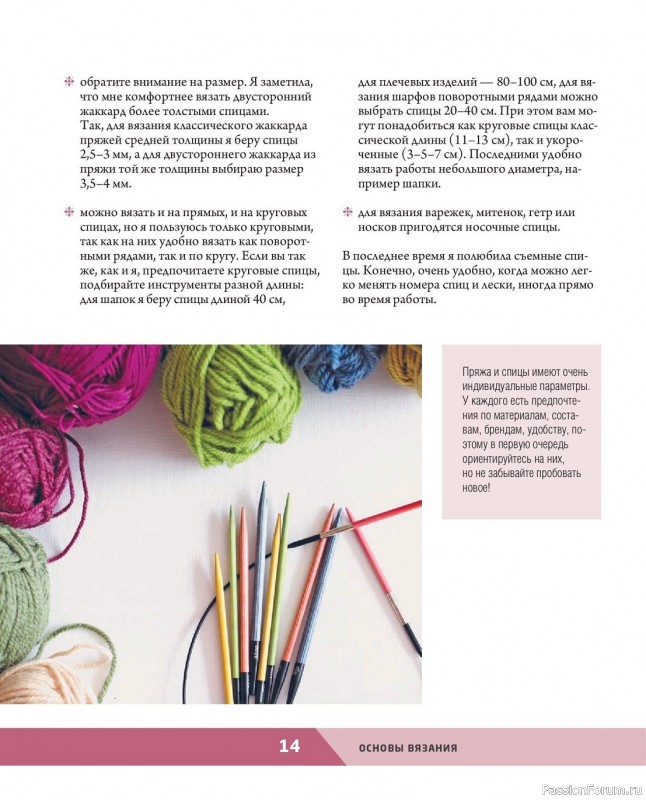 обратите внимание на размер. Я заметила, что мне комфортнее вязать двусторонний жаккард более толстыми спицами. Так, для вязания классического жаккарда пряжей средней толщины я беру спицы 2,5–3 мм, а для двустороннего жаккарда из пряжи той же толщины выбираю размер 3,5–4 мм.

можно вязать и на прямых, и на круговых спицах, но я пользуюсь только круговыми, так как на них удобно вязать как поворотными рядами, так и по кругу. Если вы так же, как и я, предпочитаете круговые спицы, подбирайте инструменты разной длины: для шапок я беру спицы длиной 40 см, для плечевых изделий — 80–100 см, для вязания шарфов поворотными рядами можно выбрать спицы 20–40 см. При этом вам могут понадобиться как круговые спицы классической длины (11–13 см), так и укороченные (3–5–7 см). Последними удобно вязать работы небольшого диаметра, например шапки.

для вязания варежек, митенок, гетр или носков пригодятся носочные спицы.

В последнее время я полюбила съемные спицы. Конечно, очень удобно, когда можно легко менять номера спиц и лески, иногда прямо во время работы.

Пряжа и спицы имеют очень индивидуальные параметры. У каждого есть предпочтения по материалам, составам, брендам, удобству, поэтому в первую очередь ориентируйтесь на них, но не забывайте пробовать новое!

14 ОСНОВЫ ВЯЗАНИЯ

PassionForum.ru